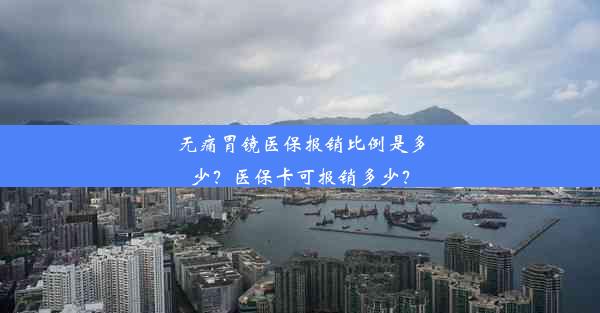 无痛胃镜医保报销比例是多少？医保卡可报销多少？